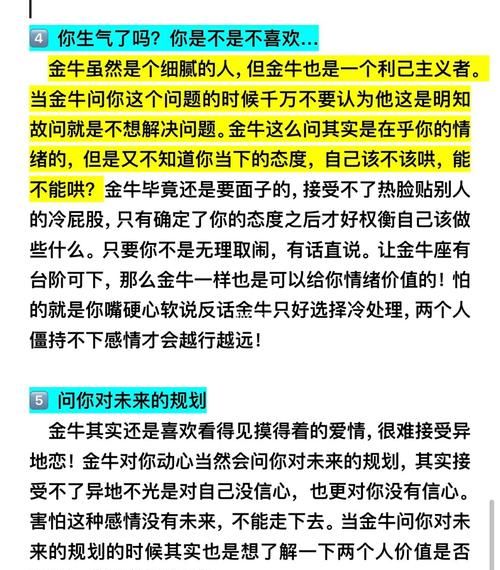 4️⃣ 你生气了吗？你是不是不喜欢…

金牛虽然是个细腻的人，但金牛也是一个利己主义者。当金牛问你这个问题的时候千万不要认为他这是明知故问就是不想解决问题。金牛这么问其实是在乎你的情绪的，但是又不知道你当下的态度，自己该不该哄，能不能哄？金牛毕竟还是要面子的，接受不了热脸贴别人的冷屁股，只有确定了你的态度之后才好权衡自己该做些什么。只要你不是无理取闹，有话直说。让金牛座有台阶可下，那么金牛一样也是可以给你情绪价值的！怕的就是你嘴硬心软说反话金牛只好选择冷处理，两个人僵持不下感情才会越行越远！

5️⃣ 问你对未来的规划

金牛其实还是喜欢看得见摸得着的爱情，很难接受异地恋！金牛对你动心当然会问你对未来的规划，其实接受不了异地不光是对自己没信心，也更对你没有信心。害怕这种感情没有未来，不能走下去。当金牛问你对未来的规划的时候其实也是想了解一下两个人价值是否